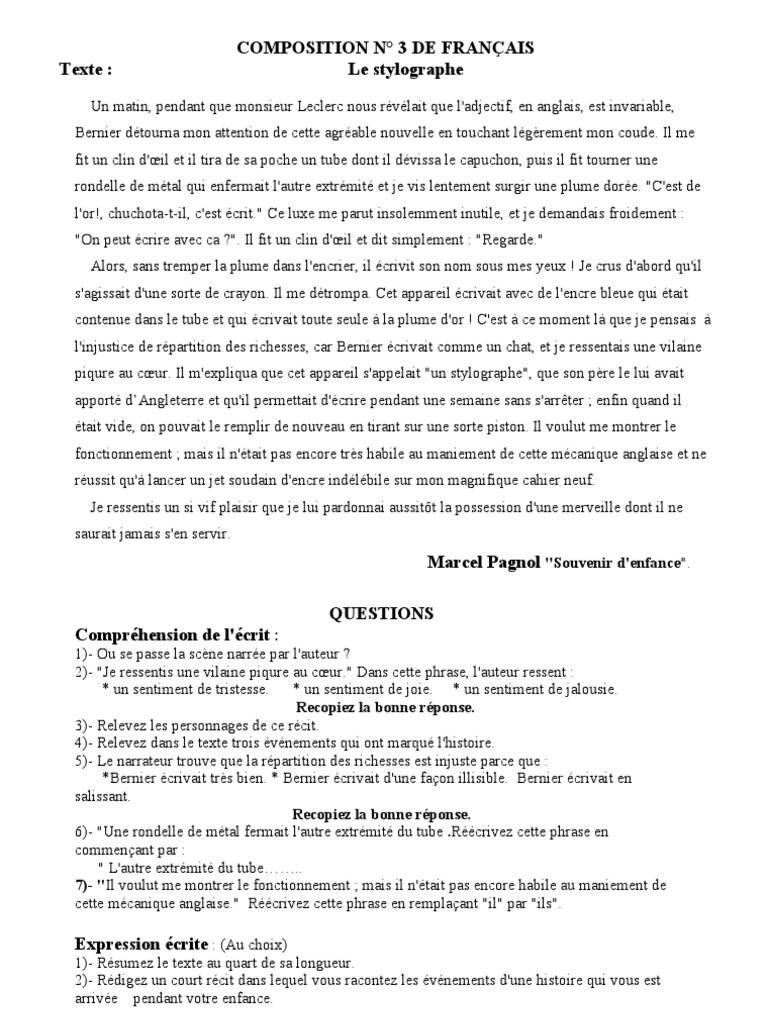 COMPOSITION N° 3 DE FRANÇAIS

Texte : Le stylographe

Un matin, pendant que monsieur Leclerc nous révélait que l'adjectif, en anglais, est invariable, Bernier détourna mon attention de cette agréable nouvelle en touchant légèrement mon coude. Il me fit un clin d'œil et il tira de sa poche un tube dont il dévissa le capuchon, puis il fit tourner une rondelle de métal qui enfermait l'autre extrémité et je vis lentement surgir une plume dorée. "C'est de l'or!, chuchota-t-il, c'est écrit." Ce luxe me parut insolemment inutile, et je demandais froidement : "On peut écrire avec ca ?". Il fit un clin d'œil et dit simplement : "Regarde."

Alors, sans tremper la plume dans l'encrier, il écrivit son nom sous mes yeux ! Je crus d'abord qu'il s'agissait d'une sorte de crayon. Il me détrompa. Cet appareil écrivait avec de l'encre bleue qui était contenue dans le tube et qui écrivait toute seule à la plume d'or ! C'est à ce moment là que je pensais à l'injustice de répartition des richesses, car Bernier écrivait comme un chat, et je ressentais une vilaine piqure au cœur. Il m'expliqua que cet appareil s'appelait "un stylographe", que son père le lui avait apporté d' Angleterre et qu'il permettait d'écrire pendant une semaine sans s'arrêter ; enfin quand il était vide, on pouvait le remplir de nouveau en tirant sur une sorte piston. Il voulut me montrer le fonctionnement ; mais il n'était pas encore très habile au maniement de cette mécanique anglaise et ne réussit qu'à lancer un jet soudain d'encre indélébile sur mon magnifique cahier neuf.

Je ressentis un si vif plaisir que je lui pardonnai aussitôt la possession d'une merveille dont il ne saurait jamais s'en servir.

Marcel Pagnol "Souvenir d'enfance".

QUESTIONS

Compréhension de l'écrit :
1)- Ou se passe la scène narrée par l'auteur ?
2)- "Je ressentis une vilaine piqure au cœur." Dans cette phrase, l'auteur ressent :
* un sentiment de tristesse. * un sentiment de joie. * un sentiment de jalousie.
Recopiez la bonne réponse.
3)- Relevez les personnages de ce récit.
4)- Relevez dans le texte trois événements qui ont marqué l'histoire.
5)- Le narrateur trouve que la répartition des richesses est injuste parce que :
*Bernier écrivait très bien. * Bernier écrivait d'une façon illisible. Bernier écrivait en salissant.
Recopiez la bonne réponse.
6)- "Une rondelle de métal fermait l'autre extrémité du tube .Réécrivez cette phrase en commençant par :
" L'autre extrémité du tube……..
7)- "Il voulut me montrer le fonctionnement ; mais il n'était pas encore habile au maniement de cette mécanique anglaise." Réécrivez cette phrase en remplaçant "il" par "ils".

Expression écrite : (Au choix)
1)- Résumez le texte au quart de sa longueur.
2)- Rédigez un court récit dans lequel vous racontez les événements d'une histoire qui vous est arrivée pendant votre enfance.